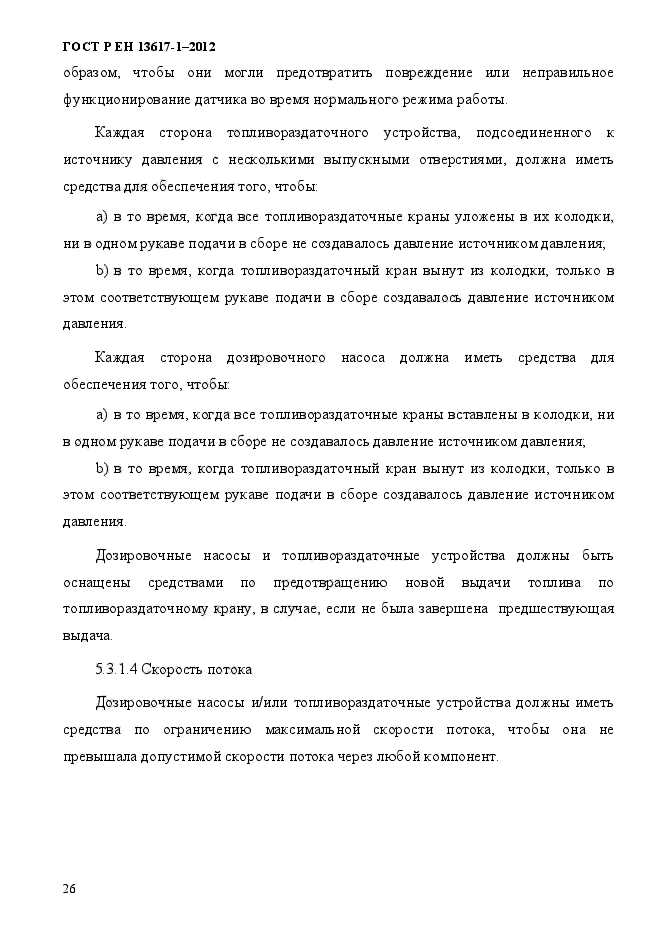 ГОСТ Р ЕН 13617-1–2012

образом, чтобы они могли предотвратить повреждение или неправильное функционирование датчика во время нормального режима работы.

Каждая сторона топливораздаточного устройства, подсоединенного к источнику давления с несколькими выпускными отверстиями, должна иметь средства для обеспечения того, чтобы:

a) в то время, когда все топливораздаточные краны уложены в их колодки, ни в одном рукаве подачи в сборе не создавалось давление источником давления;

b) в то время, когда топливораздаточный кран вынут из колодки, только в этом соответствующем рукаве подачи в сборе создавалось давление источником давления.

Каждая сторона дозировочного насоса должна иметь средства для обеспечения того, чтобы:

a) в то время, когда все топливораздаточные краны вставлены в колодки, ни в одном рукаве подачи в сборе не создавалось давление источником давления;

b) в то время, когда топливораздаточный кран вынут из колодки, только в этом соответствующем рукаве подачи в сборе создавалось давление источником давления.

Дозировочные насосы и топливораздаточные устройства должны быть оснащены средствами по предотвращению новой выдачи топлива по топливораздаточному крану, в случае, если не была завершена предшествующая выдача.

5.3.1.4 Скорость потока

Дозировочные насосы и/или топливораздаточные устройства должны иметь средства по ограничению максимальной скорости потока, чтобы она не превышала допустимой скорости потока через любой компонент.

26